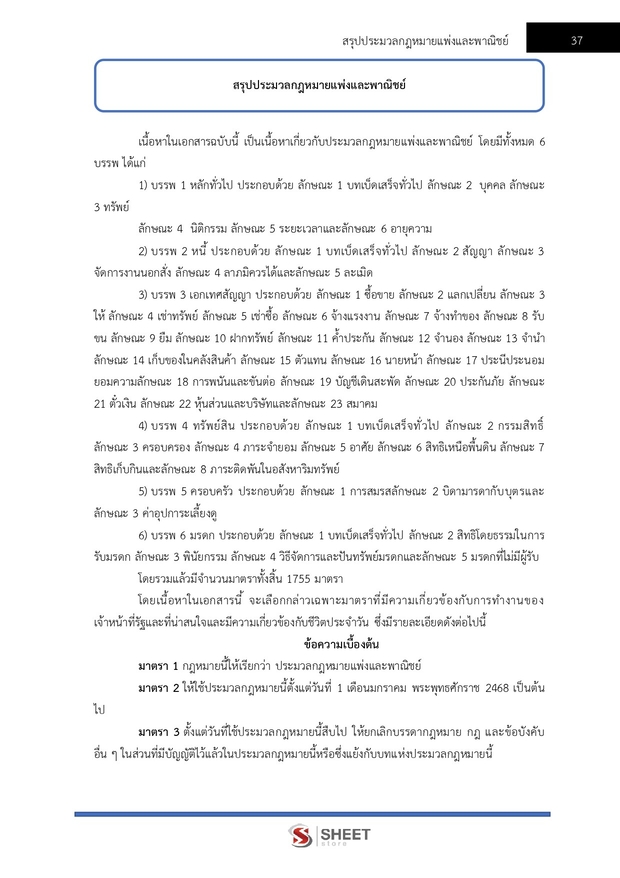 สรุปประมวลกฎหมายแพ่งและพาณิชย์

37

สรุปประมวลกฎหมายแพ่งและพาณิชย์

เนื้อหาในเอกสารฉบับนี้ เป็นเนื้อหาเกี่ยวกับประมวลกฎหมายแพ่งและพาณิชย์ โดยมีทั้งหมด 6 บรรพ ได้แก่

1) บรรพ 1 หลักทั่วไป ประกอบด้วย ลักษณะ 1 บทเบ็ดเสร็จทั่วไป ลักษณะ 2 บุคคล ลักษณะ 3 ทรัพย์

ลักษณะ 4 นิติกรรม ลักษณะ 5 ระยะเวลาและลักษณะ 6 อายุความ

2) บรรพ 2 หนี้ ประกอบด้วย ลักษณะ 1 บทเบ็ดเสร็จทั่วไป ลักษณะ 2 สัญญา ลักษณะ 3 จัดการงานนอกสั่ง ลักษณะ 4 ลาภมิควรได้และลักษณะ 5 ละเมิด

3) บรรพ 3 เอกเทศสัญญา ประกอบด้วย ลักษณะ 1 ซื้อขาย ลักษณะ 2 แลกเปลี่ยน ลักษณะ 3 ให้ ลักษณะ 4 เช่าทรัพย์ ลักษณะ 5 เช่าซื้อ ลักษณะ 6 จ้างแรงงาน ลักษณะ 7 จ้างทำของ ลักษณะ 8 รับขน ลักษณะ 9 ยืม ลักษณะ 10 ฝากทรัพย์ ลักษณะ 11 ค้ำประกัน ลักษณะ 12 จำนอง ลักษณะ 13 จำนำ ลักษณะ 14 เก็บของในคลังสินค้า ลักษณะ 15 ตัวแทน ลักษณะ 16 นายหน้า ลักษณะ 17 ประนีประนอมยอมความลักษณะ 18 การพนันและขันต่อ ลักษณะ 19 บัญชีเดินสะพัด ลักษณะ 20 ประกันภัย ลักษณะ 21 ตั๋วเงิน ลักษณะ 22 หุ้นส่วนและบริษัทและลักษณะ 23 สมาคม

4) บรรพ 4 ทรัพย์สิน ประกอบด้วย ลักษณะ 1 บทเบ็ดเสร็จทั่วไป ลักษณะ 2 กรรมสิทธิ์ ลักษณะ 3 ครอบครอง ลักษณะ 4 ภาระจำยอม ลักษณะ 5 อาศัย ลักษณะ 6 สิทธิเหนือพื้นดิน ลักษณะ 7 สิทธิเก็บกินและลักษณะ 8 ภาระติดพันในอสังหาริมทรัพย์

5) บรรพ 5 ครอบครัว ประกอบด้วย ลักษณะ 1 การสมรสลักษณะ 2 บิดามารดากับบุตรและลักษณะ 3 ค่าอุปการะเลี้ยงดู

6) บรรพ 6 มรดก ประกอบด้วย ลักษณะ 1 บทเบ็ดเสร็จทั่วไป ลักษณะ 2 สิทธิโดยธรรมในการรับมรดก ลักษณะ 3 พินัยกรรม ลักษณะ 4 วิธีจัดการและปันทรัพย์มรดกและลักษณะ 5 มรดกที่ไม่มีผู้รับ

โดยรวมแล้วมีจำนวนมาตราทั้งสิ้น 1755 มาตรา

โดยเนื้อหาในเอกสารนี้ จะเลือกกล่าวเฉพาะมาตราที่มีความเกี่ยวข้องกับการทำงานของเจ้าหน้าที่รัฐและที่น่าสนใจและมีความเกี่ยวข้องกับชีวิตประจำวัน ซึ่งมีรายละเอียดดังต่อไปนี้

ข้อความเบื้องต้น

มาตรา 1 กฎหมายนี้ให้เรียกว่า ประมวลกฎหมายแพ่งและพาณิชย์

มาตรา 2 ให้ใช้ประมวลกฎหมายนี้ตั้งแต่วันที่ 1 เดือนมกราคม พระพุทธศักราช 2468 เป็นต้นไป

มาตรา 3 ตั้งแต่วันที่ใช้ประมวลกฎหมายนี้สืบไป ให้ยกเลิกบรรดากฎหมาย กฎ และข้อบังคับอื่น ๆ ในส่วนที่มีบัญญัติไว้แล้วในประมวลกฎหมายนี้หรือซึ่งแย้งกับบทแห่งประมวลกฎหมายนี้

SHEET store